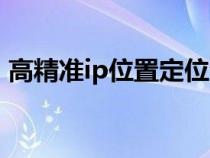 高精准ip位置定位